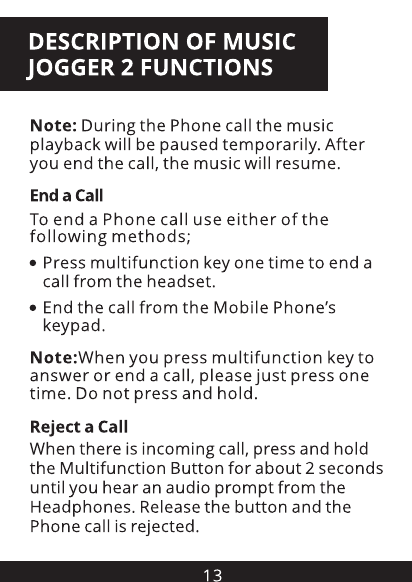 DESCRIPTION OF MUSIC JOGGER 2 FUNCTIONS

Note: During the Phone call the music playback will be paused temporarily. After you end the call, the music will resume.

End a Call

To end a Phone call use either of the following methods;

• Press multifunction key one time to end a call from the headset.

• End the call from the Mobile Phone's keypad.

Note:When you press multifunction key to answer or end a call, please just press one time. Do not press and hold.

Reject a Call

When there is incoming call, press and hold the Multifunction Button for about 2 seconds until you hear an audio prompt from the Headphones. Release the button and the Phone call is rejected.

13